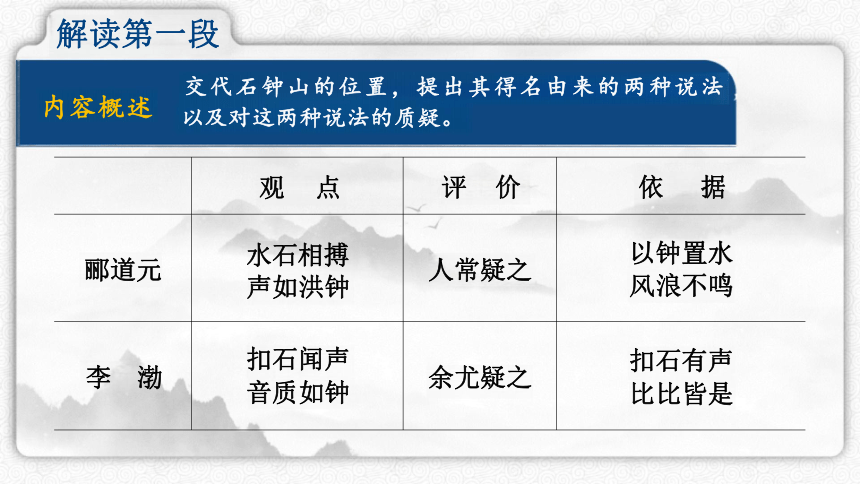 解读第一段

内容概述

交代石钟山的位置，提出其得名由来的两种说法，以及对这两种说法的质疑。

| | 观　点 | 评　价 | 依　据 |
|---|---|---|---|
| 郦道元 | 水石相搏 声如洪钟 | 人常疑之 | 以钟置水 风浪不鸣 |
| 李　渤 | 扣石闻声 音质如钟 | 余尤疑之 | 扣石有声 比比皆是 |